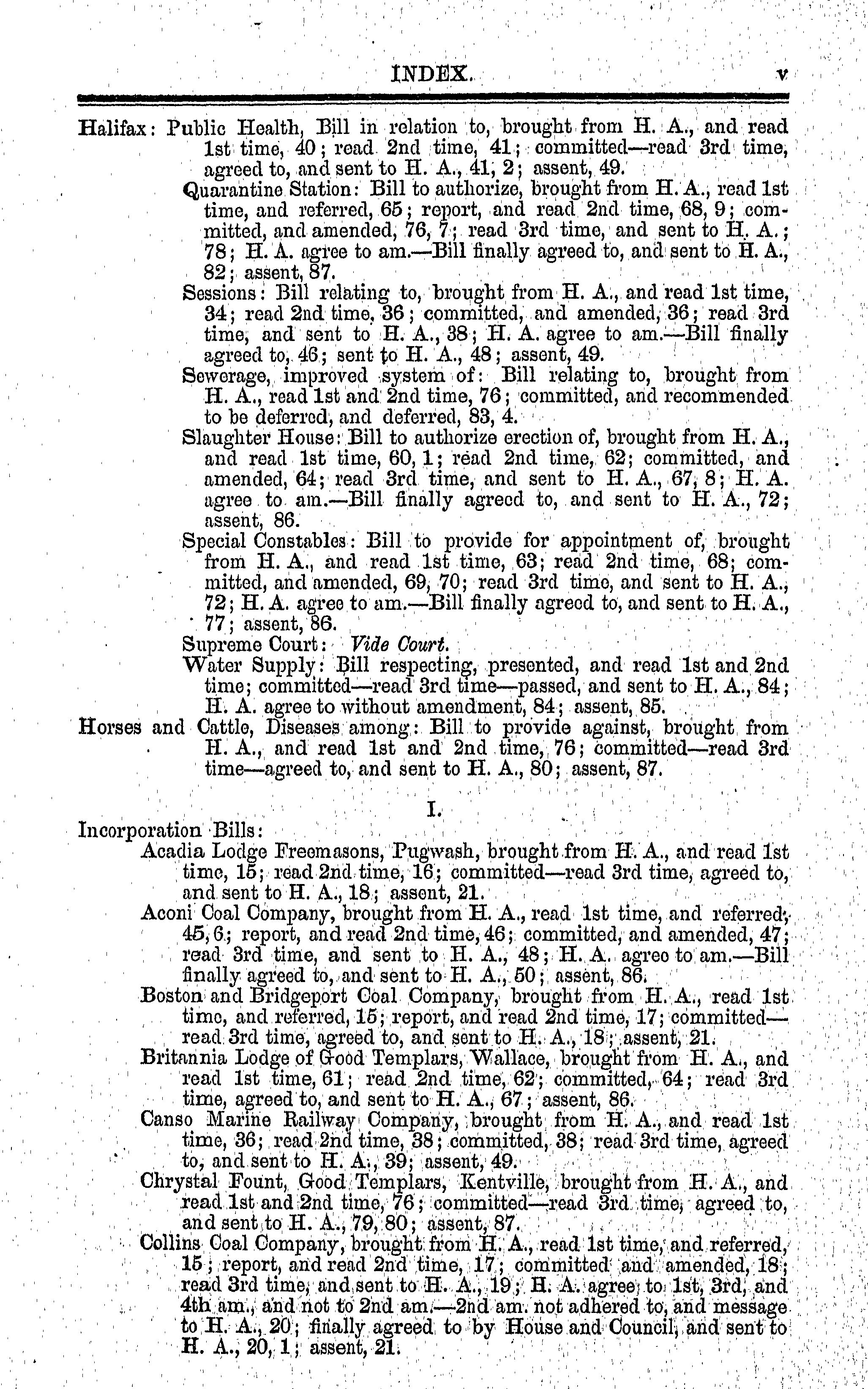 INDEX. v

Halifax: Public Health, Bill in relation to, brought from H. A., and read 1st time, 40; read 2nd time, 41; committed—read 3rd time, agreed to, and sent to H. A., 41, 2; assent, 49.

Quarantine Station: Bill to authorize, brought from H. A., read 1st time, and referred, 65; report, and read 2nd time, 68, 9; committed, and amended, 76, 7; read 3rd time, and sent to H. A.; 78; H. A. agree to am.—Bill finally agreed to, and sent to H. A., 82; assent, 87.

Sessions: Bill relating to, brought from H. A., and read 1st time, 34; read 2nd time, 36; committed, and amended, 36; read 3rd time, and sent to H. A., 38; H. A. agree to am.—Bill finally agreed to, 46; sent to H. A., 48; assent, 49.

Sewerage, improved system of: Bill relating to, brought from H. A., read 1st and 2nd time, 76; committed, and recommended to be deferred, and deferred, 83, 4.

Slaughter House: Bill to authorize erection of, brought from H. A., and read 1st time, 60, 1; read 2nd time, 62; committed, and amended, 64; read 3rd time, and sent to H. A., 67, 8; H. A. agree to am.—Bill finally agreed to, and sent to H. A., 72; assent, 86.

Special Constables: Bill to provide for appointment of, brought from H. A., and read 1st time, 63; read 2nd time, 68; committed, and amended, 69, 70; read 3rd time, and sent to H. A., 72; H. A. agree to am.—Bill finally agreed to, and sent to H. A., 77; assent, 86.

Supreme Court: Vide Court.

Water Supply: Bill respecting, presented, and read 1st and 2nd time; committed—read 3rd time—passed, and sent to H. A., 84; H. A. agree to without amendment, 84; assent, 85.

Horses and Cattle, Diseases among: Bill to provide against, brought from H. A., and read 1st and 2nd time, 76; committed—read 3rd time—agreed to, and sent to H. A., 80; assent, 87.

I.

Incorporation Bills:

Acadia Lodge Freemasons, Pugwash, brought from H. A., and read 1st time, 15; read 2nd time, 16; committed—read 3rd time, agreed to, and sent to H. A., 18; assent, 21.

Aconi Coal Company, brought from H. A., read 1st time, and referred, 45, 6; report, and read 2nd time, 46; committed, and amended, 47; read 3rd time, and sent to H. A., 48; H. A. agree to am.—Bill finally agreed to, and sent to H. A., 50; assent, 86.

Boston and Bridgeport Coal Company, brought from H. A., read 1st time, and referred, 15; report, and read 2nd time, 17; committed—read 3rd time, agreed to, and sent to H. A., 18; assent, 21.

Britannia Lodge of Good Templars, Wallace, brought from H. A., and read 1st time, 61; read 2nd time, 62; committed, 64; read 3rd time, agreed to, and sent to H. A., 67; assent, 86.

Canso Marine Railway Company, brought from H. A., and read 1st time, 36; read 2nd time, 38; committed, 38; read 3rd time, agreed to, and sent to H. A., 39; assent, 49.

Chrystal Fount, Good Templars, Kentville, brought from H. A., and read 1st and 2nd time, 76; committed—read 3rd time, agreed to, and sent to H. A., 79, 80; assent, 87.

Collins Coal Company, brought from H. A., read 1st time, and referred, 15; report, and read 2nd time, 17; committed and amended, 18; read 3rd time, and sent to H. A., 19; H. A. agree to 1st, 3rd, and 4th am., and not to 2nd am.—2nd am. not adhered to, and message to H. A., 20; finally agreed to by House and Council, and sent to H. A., 20, 1; assent, 21.